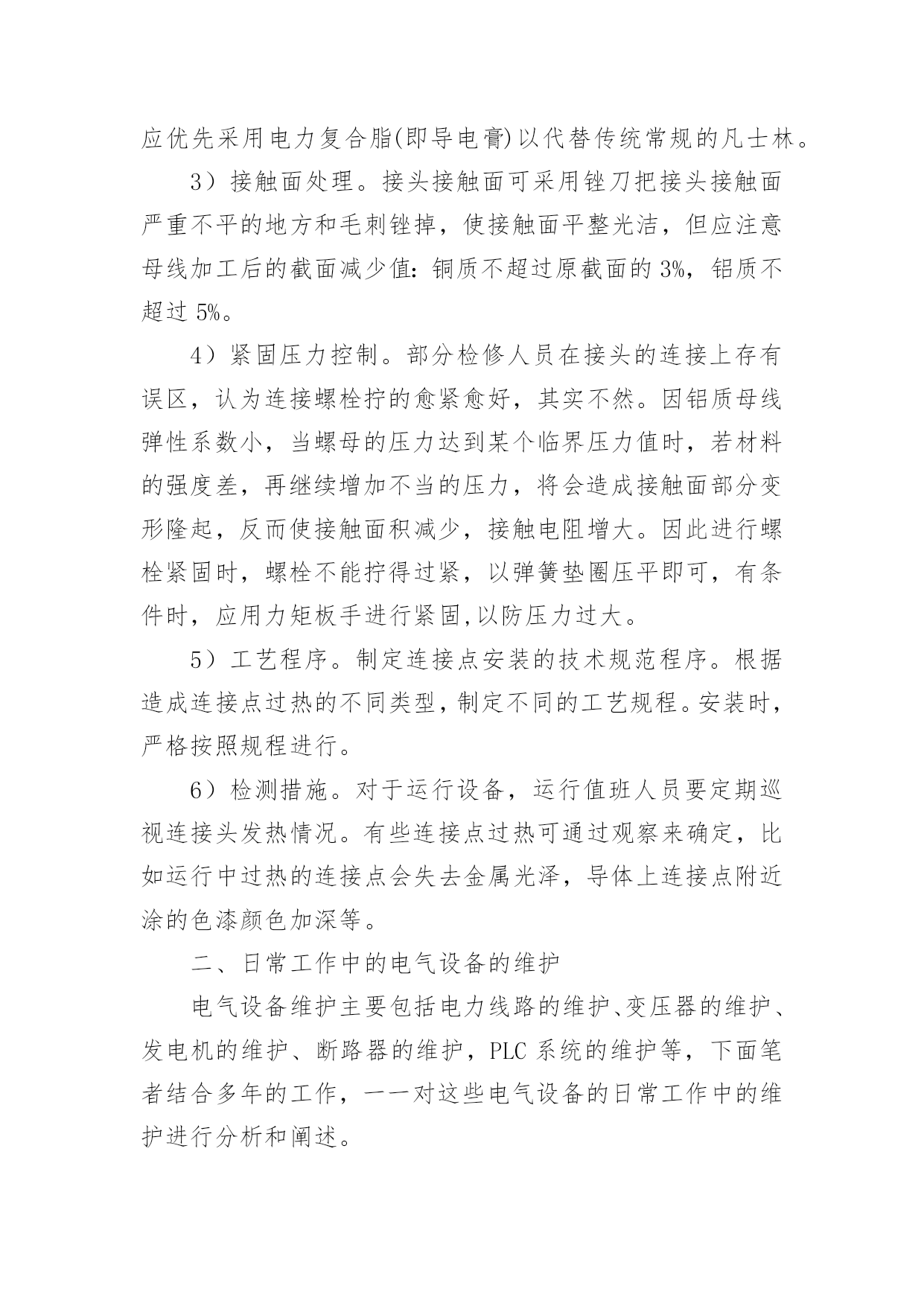 应优先采用电力复合脂(即导电膏)以代替传统常规的凡士林。

3）接触面处理。接头接触面可采用锉刀把接头接触面严重不平的地方和毛刺锉掉，使接触面平整光洁，但应注意母线加工后的截面减少值：铜质不超过原截面的 3%，铝质不超过 5%。

4）紧固压力控制。部分检修人员在接头的连接上存有误区，认为连接螺栓拧的愈紧愈好，其实不然。因铝质母线弹性系数小，当螺母的压力达到某个临界压力值时，若材料的强度差，再继续增加不当的压力，将会造成接触面部分变形隆起，反而使接触面积减少，接触电阻增大。因此进行螺栓紧固时，螺栓不能拧得过紧，以弹簧垫圈压平即可，有条件时，应用力矩板手进行紧固,以防压力过大。

5）工艺程序。制定连接点安装的技术规范程序。根据造成连接点过热的不同类型，制定不同的工艺规程。安装时，严格按照规程进行。

6）检测措施。对于运行设备，运行值班人员要定期巡视连接头发热情况。有些连接点过热可通过观察来确定，比如运行中过热的连接点会失去金属光泽，导体上连接点附近涂的色漆颜色加深等。

二、日常工作中的电气设备的维护

电气设备维护主要包括电力线路的维护、变压器的维护、发电机的维护、断路器的维护，PLC 系统的维护等，下面笔者结合多年的工作，一一对这些电气设备的日常工作中的维护进行分析和阐述。